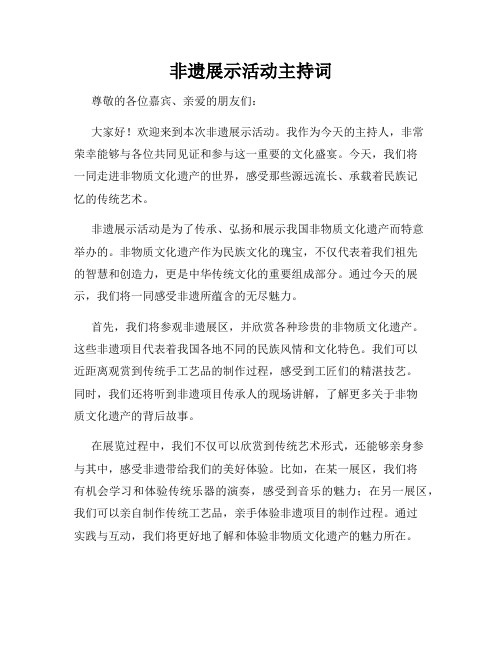 非遗展示活动主持词

尊敬的各位嘉宾、亲爱的朋友们：

大家好！欢迎来到本次非遗展示活动。我作为今天的主持人，非常荣幸能够与各位共同见证和参与这一重要的文化盛宴。今天，我们将一同走进非物质文化遗产的世界，感受那些源远流长、承载着民族记忆的传统艺术。

非遗展示活动是为了传承、弘扬和展示我国非物质文化遗产而特意举办的。非物质文化遗产作为民族文化的瑰宝，不仅代表着我们祖先的智慧和创造力，更是中华传统文化的重要组成部分。通过今天的展示，我们将一同感受非遗所蕴含的无尽魅力。

首先，我们将参观非遗展区，并欣赏各种珍贵的非物质文化遗产。这些非遗项目代表着我国各地不同的民族风情和文化特色。我们可以近距离观赏到传统手工艺品的制作过程，感受到工匠们的精湛技艺。同时，我们还将听到非遗项目传承人的现场讲解，了解更多关于非物质文化遗产的背后故事。

在展览过程中，我们不仅可以欣赏到传统艺术形式，还能够亲身参与其中，感受非遗带给我们的美好体验。比如，在某一展区，我们将有机会学习和体验传统乐器的演奏，感受到音乐的魅力；在另一展区，我们可以亲自制作传统工艺品，亲手体验非遗项目的制作过程。通过实践与互动，我们将更好地了解和体验非物质文化遗产的魅力所在。